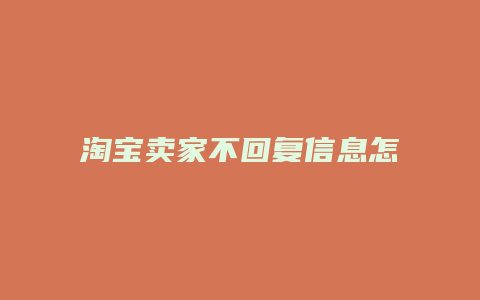 淘宝卖家不回复信息怎